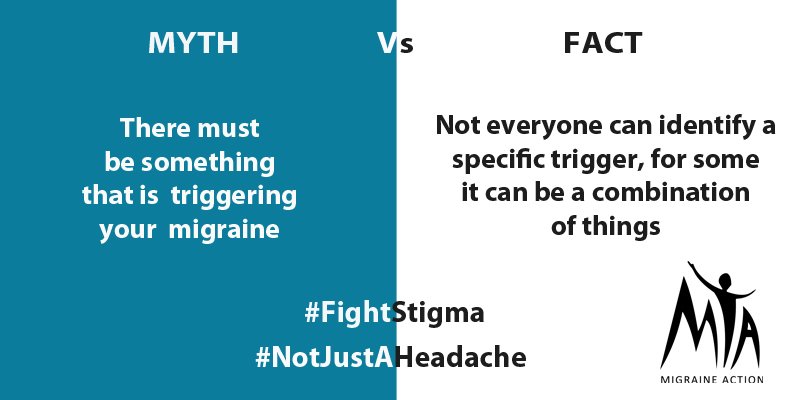 MYTH

Vs

FACT

There must be something that is triggering your migraine

Not everyone can identify a specific trigger, for some it can be a combination of things

#FightStigma
#NotJustAHeadache

MA

MIGRAINE ACTION